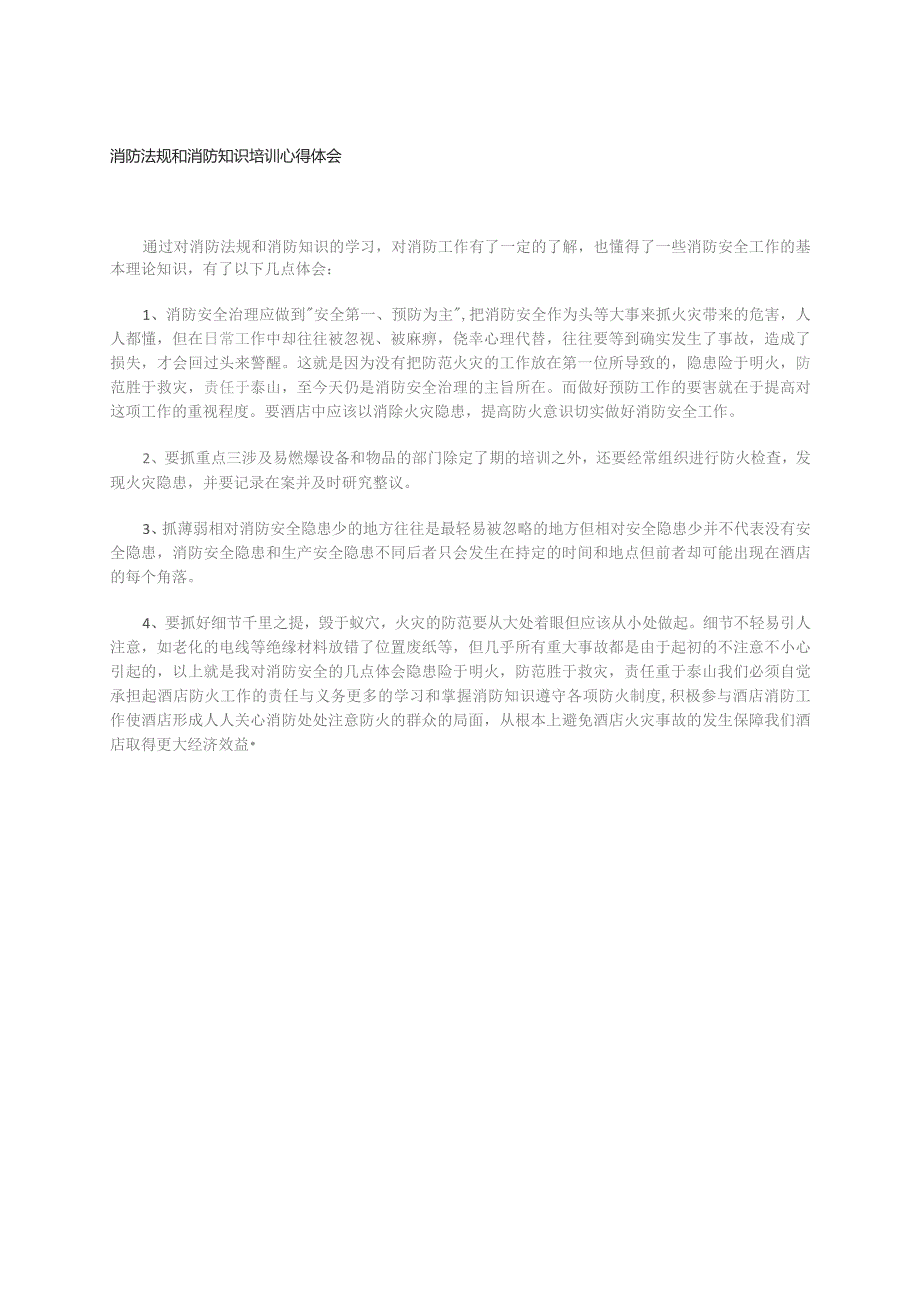 消防法规和消防知识培训心得体会

通过对消防法规和消防知识的学习，对消防工作有了一定的了解，也懂得了一些消防安全工作的基本理论知识，有了以下几点体会：

1、消防安全治理应做到"安全第一、预防为主",把消防安全作为头等大事来抓火灾带来的危害，人人都懂，但在日常工作中却往往被忽视、被麻痹，侥幸心理代替，往往要等到确实发生了事故，造成了损失，才会回过头来警醒。这就是因为没有把防范火灾的工作放在第一位所导致的，隐患险于明火，防范胜于救灾，责任于泰山，至今天仍是消防安全治理的主旨所在。而做好预防工作的要害就在于提高对这项工作的重视程度。要酒店中应该以消除火灾隐患，提高防火意识切实做好消防安全工作。

2、要抓重点三涉及易燃爆设备和物品的部门除定了期的培训之外，还要经常组织进行防火检查，发现火灾隐患，并要记录在案并及时研究整议。

3、抓薄弱相对消防安全隐患少的地方往往是最轻易被忽略的地方但相对安全隐患少并不代表没有安全隐患，消防安全隐患和生产安全隐患不同后者只会发生在持定的时间和地点但前者却可能出现在酒店的每个角落。

4、要抓好细节千里之提，毁于蚁穴，火灾的防范要从大处着眼但应该从小处做起。细节不轻易引人注意，如老化的电线等绝缘材料放错了位置废纸等，但几乎所有重大事故都是由于起初的不注意不小心引起的，以上就是我对消防安全的几点体会隐患险于明火，防范胜于救灾，责任重于泰山我们必须自觉承担起酒店防火工作的责任与义务更多的学习和掌握消防知识遵守各项防火制度,积极参与酒店消防工作使酒店形成人人关心消防处处注意防火的群众的局面，从根本上避免酒店火灾事故的发生保障我们酒店取得更大经济效益•